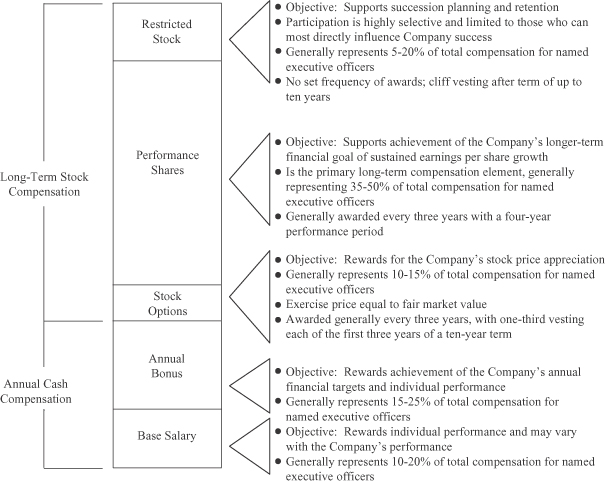 Long-Term Stock Compensation

Annual Cash Compensation

Restricted Stock

Performance Shares

Stock Options

Annual Bonus

Base Salary

● Objective: Supports succession planning and retention
● Participation is highly selective and limited to those who can most directly influence Company success
● Generally represents 5-20% of total compensation for named executive officers
● No set frequency of awards; cliff vesting after term of up to ten years

● Objective: Supports achievement of the Company's longer-term financial goal of sustained earnings per share growth
● Is the primary long-term compensation element, generally representing 35-50% of total compensation for named executive officers
● Generally awarded every three years with a four-year performance period

● Objective: Rewards for the Company's stock price appreciation
● Generally represents 10-15% of total compensation for named executive officers
● Exercise price equal to fair market value
● Awarded generally every three years, with one-third vesting each of the first three years of a ten-year term

● Objective: Rewards achievement of the Company's annual financial targets and individual performance
● Generally represents 15-25% of total compensation for named executive officers

● Objective: Rewards individual performance and may vary with the Company's performance
● Generally represents 10-20% of total compensation for named executive officers